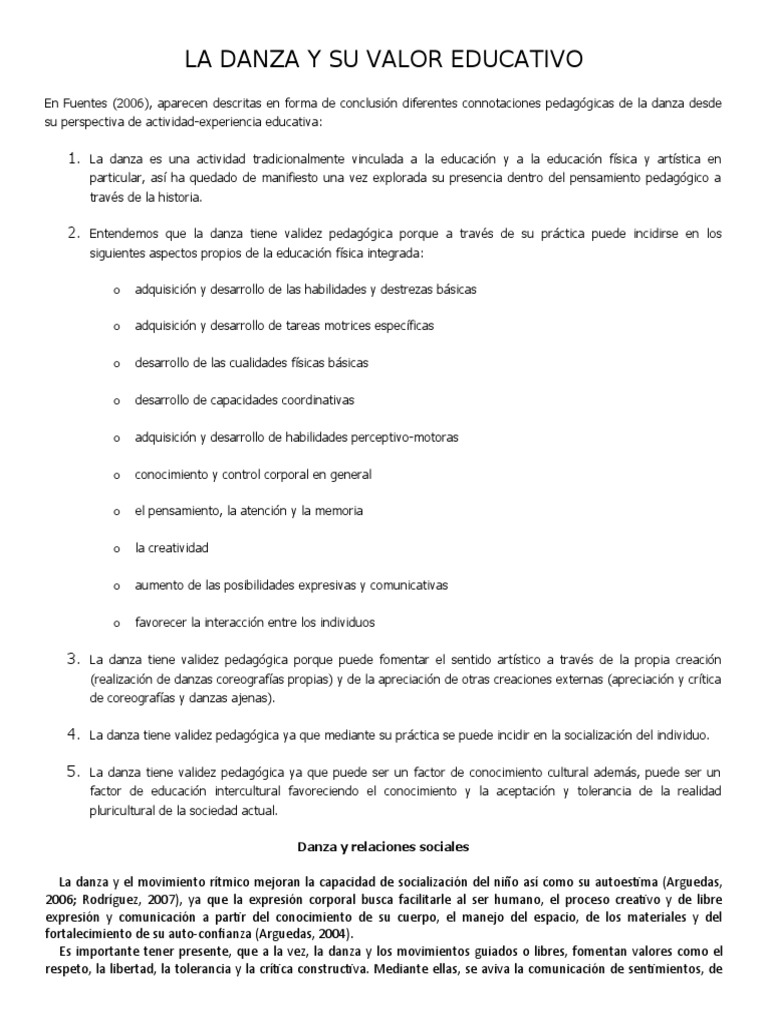 LA DANZA Y SU VALOR EDUCATIVO

En Fuentes (2006), aparecen descritas en forma de conclusión diferentes connotaciones pedagógicas de la danza desde su perspectiva de actividad-experiencia educativa:

1. La danza es una actividad tradicionalmente vinculada a la educación y a la educación física y artística en particular, así ha quedado de manifiesto una vez explorada su presencia dentro del pensamiento pedagógico a través de la historia.

2. Entendemos que la danza tiene validez pedagógica porque a través de su práctica puede incidirse en los siguientes aspectos propios de la educación física integrada:

o adquisición y desarrollo de las habilidades y destrezas básicas

o adquisición y desarrollo de tareas motrices específicas

o desarrollo de las cualidades físicas básicas

o desarrollo de capacidades coordinativas

o adquisición y desarrollo de habilidades perceptivo-motoras

o conocimiento y control corporal en general

o el pensamiento, la atención y la memoria

o la creatividad

o aumento de las posibilidades expresivas y comunicativas

o favorecer la interacción entre los individuos

3. La danza tiene validez pedagógica porque puede fomentar el sentido artístico a través de la propia creación (realización de danzas coreografías propias) y de la apreciación de otras creaciones externas (apreciación y crítica de coreografías y danzas ajenas).

4. La danza tiene validez pedagógica ya que mediante su práctica se puede incidir en la socialización del individuo.

5. La danza tiene validez pedagógica ya que puede ser un factor de conocimiento cultural además, puede ser un factor de educación intercultural favoreciendo el conocimiento y la aceptación y tolerancia de la realidad pluricultural de la sociedad actual.

Danza y relaciones sociales

La danza y el movimiento rítmico mejoran la capacidad de socialización del niño así como su autoestima (Arguedas, 2006; Rodríguez, 2007), ya que la expresión corporal busca facilitarle al ser humano, el proceso creativo y de libre expresión y comunicación a partir del conocimiento de su cuerpo, el manejo del espacio, de los materiales y del fortalecimiento de su auto-confianza (Arguedas, 2004).

Es importante tener presente, que a la vez, la danza y los movimientos guiados o libres, fomentan valores como el respeto, la libertad, la tolerancia y la crítica constructiva. Mediante ellas, se aviva la comunicación de sentimientos, de